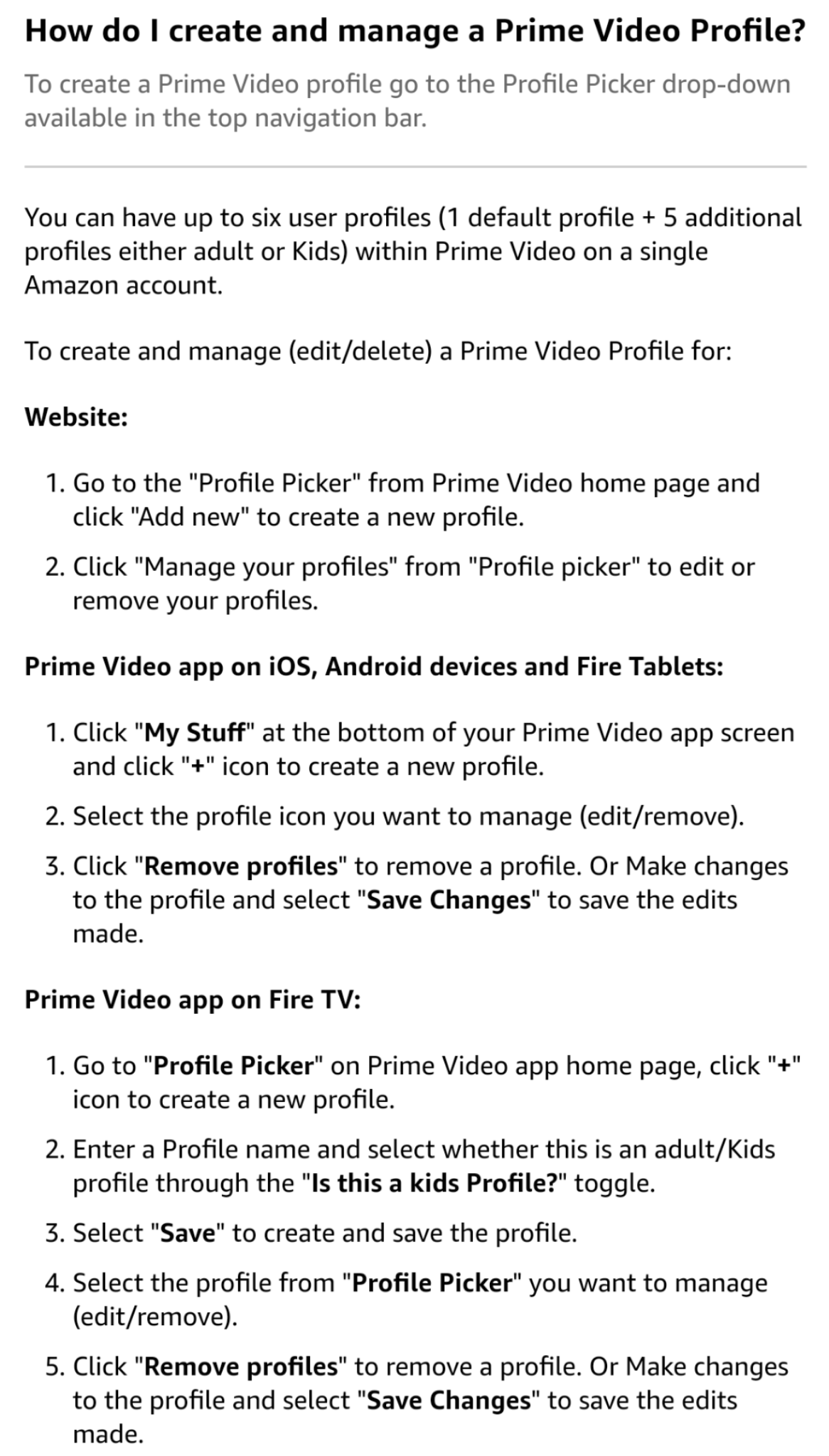 How do I create and manage a Prime Video Profile?

To create a Prime Video profile go to the Profile Picker drop-down available in the top navigation bar.

You can have up to six user profiles (1 default profile + 5 additional profiles either adult or Kids) within Prime Video on a single Amazon account.

To create and manage (edit/delete) a Prime Video Profile for:

Website:

1. Go to the "Profile Picker" from Prime Video home page and click "Add new" to create a new profile.
2. Click "Manage your profiles" from "Profile picker" to edit or remove your profiles.

Prime Video app on iOS, Android devices and Fire Tablets:

1. Click "My Stuff" at the bottom of your Prime Video app screen and click "+" icon to create a new profile.
2. Select the profile icon you want to manage (edit/remove).
3. Click "Remove profiles" to remove a profile. Or Make changes to the profile and select "Save Changes" to save the edits made.

Prime Video app on Fire TV:

1. Go to "Profile Picker" on Prime Video app home page, click "+" icon to create a new profile.
2. Enter a Profile name and select whether this is an adult/Kids profile through the "Is this a kids Profile?" toggle.
3. Select "Save" to create and save the profile.
4. Select the profile from "Profile Picker" you want to manage (edit/remove).
5. Click "Remove profiles" to remove a profile. Or Make changes to the profile and select "Save Changes" to save the edits made.